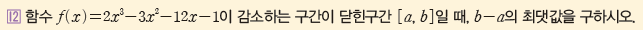 12 함수 $f(x)=2x^3-3x^2-12x-1$이 감소하는 구간이 닫힌구간 $[a, b]$일 때, $b-a$의 최댓값을 구하시오.